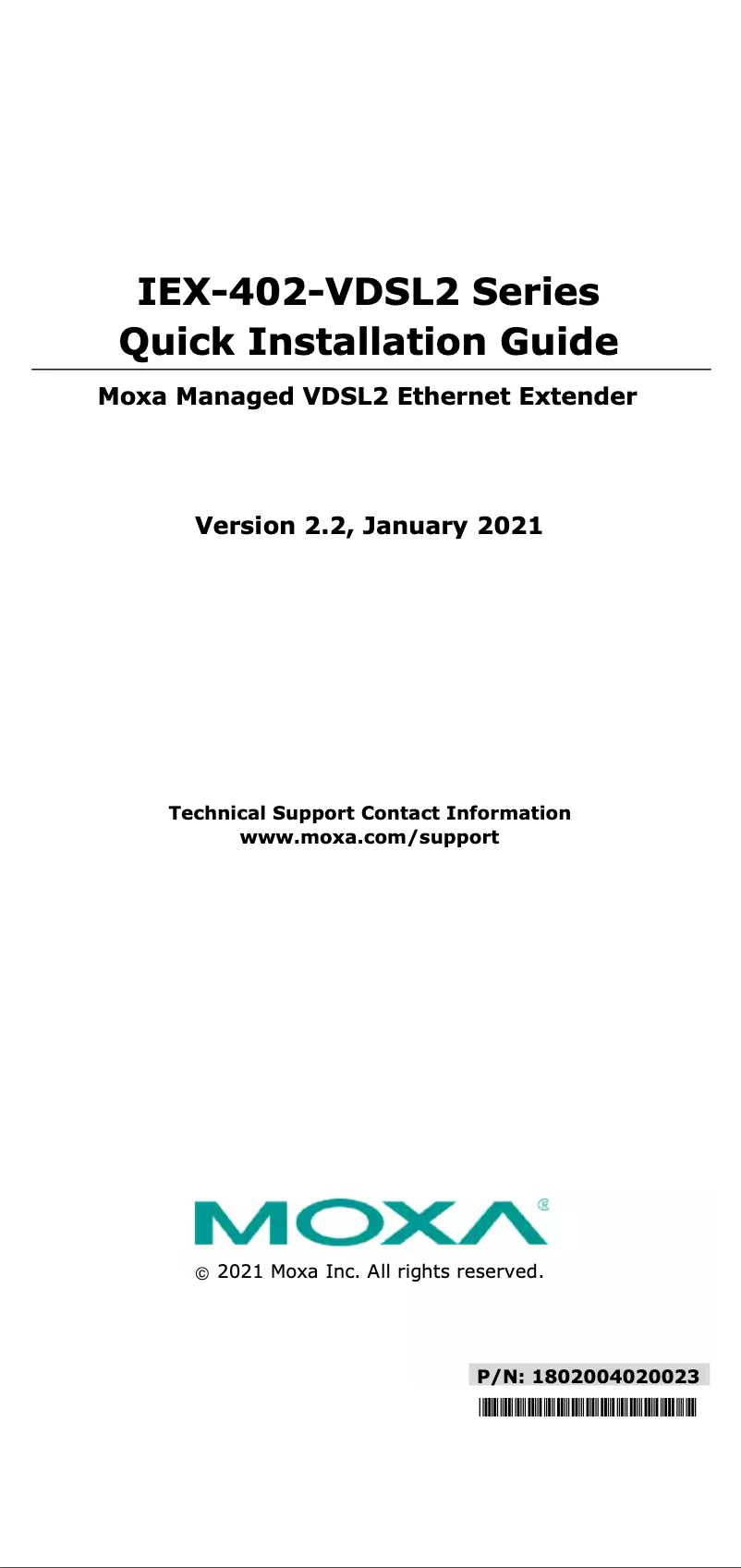 IEX-402-VDSL2 Series
Quick Installation Guide

Moxa Managed VDSL2 Ethernet Extender

Version 2.2, January 2021

Technical Support Contact Information
www.moxa.com/support

MOXA®

© 2021 Moxa Inc. All rights reserved.

P/N: 1802004020023